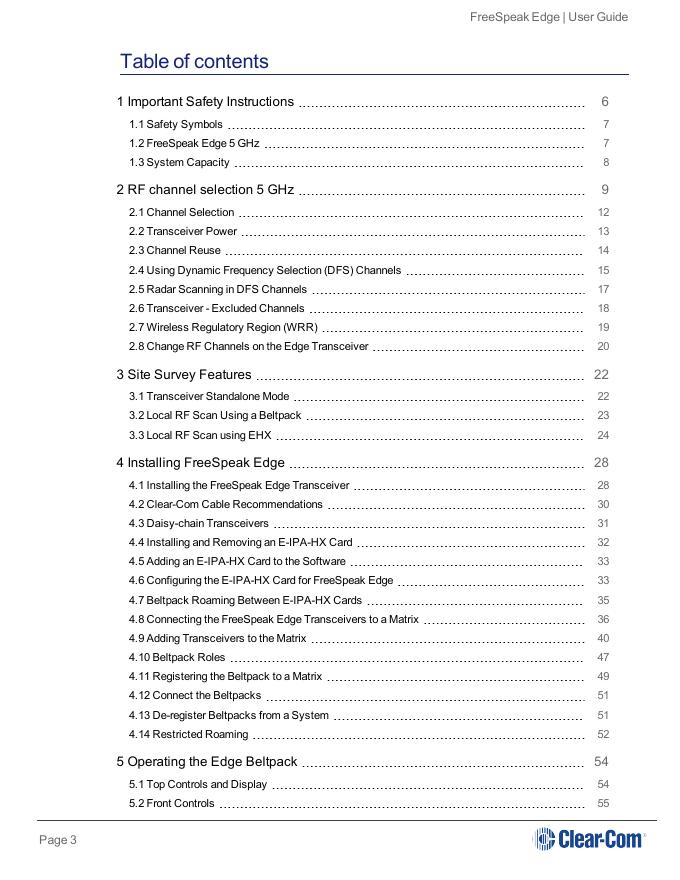 FreeSpeak Edge | User Guide

Table of contents

1 Important Safety Instructions 6
1.1 Safety Symbols 7
1.2 FreeSpeak Edge 5 GHz 7
1.3 System Capacity 8

2 RF channel selection 5 GHz 9
2.1 Channel Selection 12
2.2 Transceiver Power 13
2.3 Channel Reuse 14
2.4 Using Dynamic Frequency Selection (DFS) Channels 15
2.5 Radar Scanning in DFS Channels 17
2.6 Transceiver - Excluded Channels 18
2.7 Wireless Regulatory Region (WRR) 19
2.8 Change RF Channels on the Edge Transceiver 20

3 Site Survey Features 22
3.1 Transceiver Standalone Mode 22
3.2 Local RF Scan Using a Beltpack 23
3.3 Local RF Scan using EHX 24

4 Installing FreeSpeak Edge 28
4.1 Installing the FreeSpeak Edge Transceiver 28
4.2 Clear-Com Cable Recommendations 30
4.3 Daisy-chain Transceivers 31
4.4 Installing and Removing an E-IPA-HX Card 32
4.5 Adding an E-IPA-HX Card to the Software 33
4.6 Configuring the E-IPA-HX Card for FreeSpeak Edge 33
4.7 Beltpack Roaming Between E-IPA-HX Cards 35
4.8 Connecting the FreeSpeak Edge Transceivers to a Matrix 36
4.9 Adding Transceivers to the Matrix 40
4.10 Beltpack Roles 47
4.11 Registering the Beltpack to a Matrix 49
4.12 Connect the Beltpacks 51
4.13 De-register Beltpacks from a System 51
4.14 Restricted Roaming 52

5 Operating the Edge Beltpack 54
5.1 Top Controls and Display 54
5.2 Front Controls 55

Page 3

Clear-Com